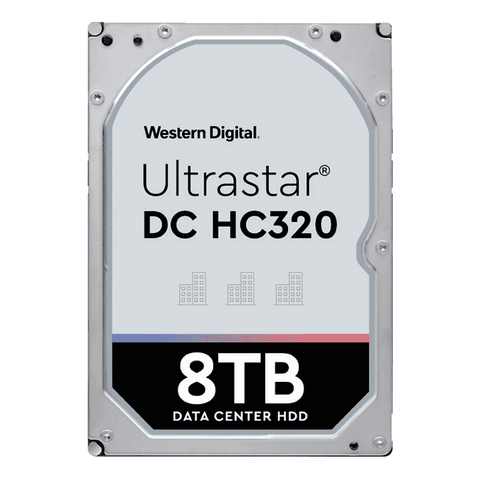 Western Digital.

Ultrastar®
DC HC320

8TB
DATA CENTER HDD